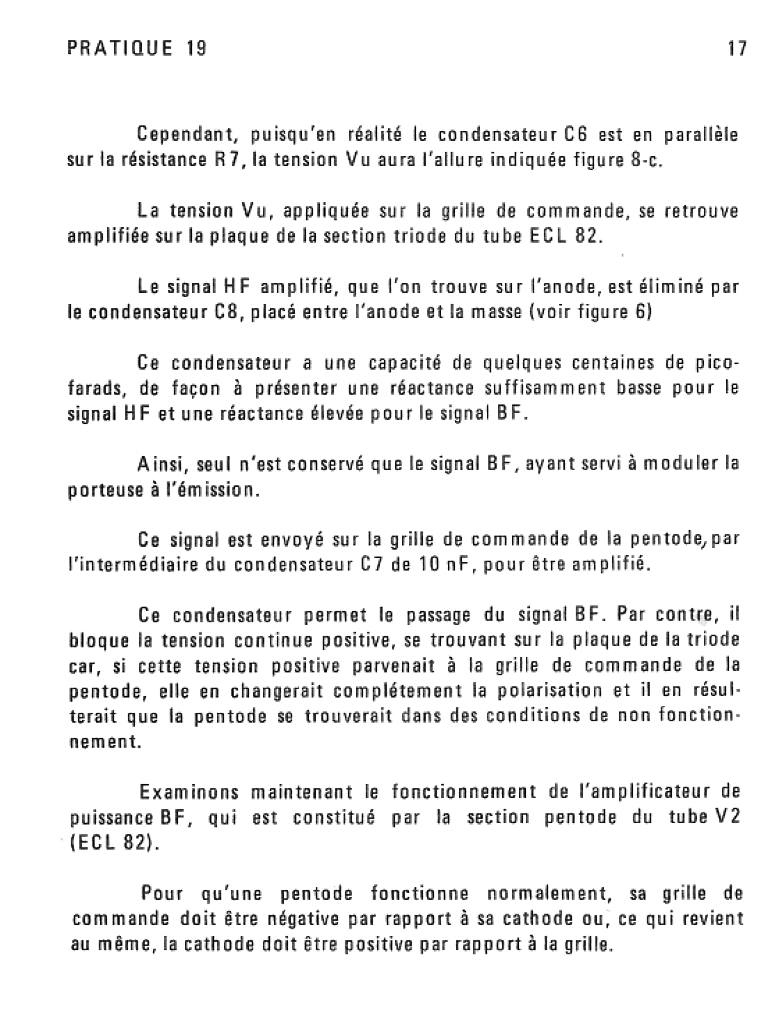 PRATIQUE 19

17

Cependant, puisqu'en réalité le condensateur C6 est en parallèle sur la résistance R7, la tension Vu aura l'allure indiquée figure 8-c.

La tension Vu, appliquée sur la grille de commande, se retrouve amplifiée sur la plaque de la section triode du tube ECL 82.

Le signal HF amplifié, que l'on trouve sur l'anode, est éliminé par le condensateur C8, placé entre l'anode et la masse (voir figure 6)

Ce condensateur a une capacité de quelques centaines de picofarads, de façon à présenter une réactance suffisamment basse pour le signal HF et une réactance élevée pour le signal BF.

Ainsi, seul n'est conservé que le signal BF, ayant servi à moduler la porteuse à l'émission.

Ce signal est envoyé sur la grille de commande de la pentode, par l'intermédiaire du condensateur C7 de 10 nF, pour être amplifié.

Ce condensateur permet le passage du signal BF. Par contre, il bloque la tension continue positive, se trouvant sur la plaque de la triode car, si cette tension positive parvenait à la grille de commande de la pentode, elle en changerait complétement la polarisation et il en résulterait que la pentode se trouverait dans des conditions de non fonctionnement.

Examinons maintenant le fonctionnement de l'amplificateur de puissance BF, qui est constitué par la section pentode du tube V2 (ECL 82).

Pour qu'une pentode fonctionne normalement, sa grille de commande doit être négative par rapport à sa cathode ou, ce qui revient au même, la cathode doit être positive par rapport à la grille.